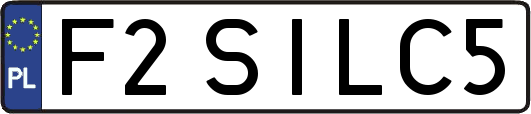 PL
F2 SILC5